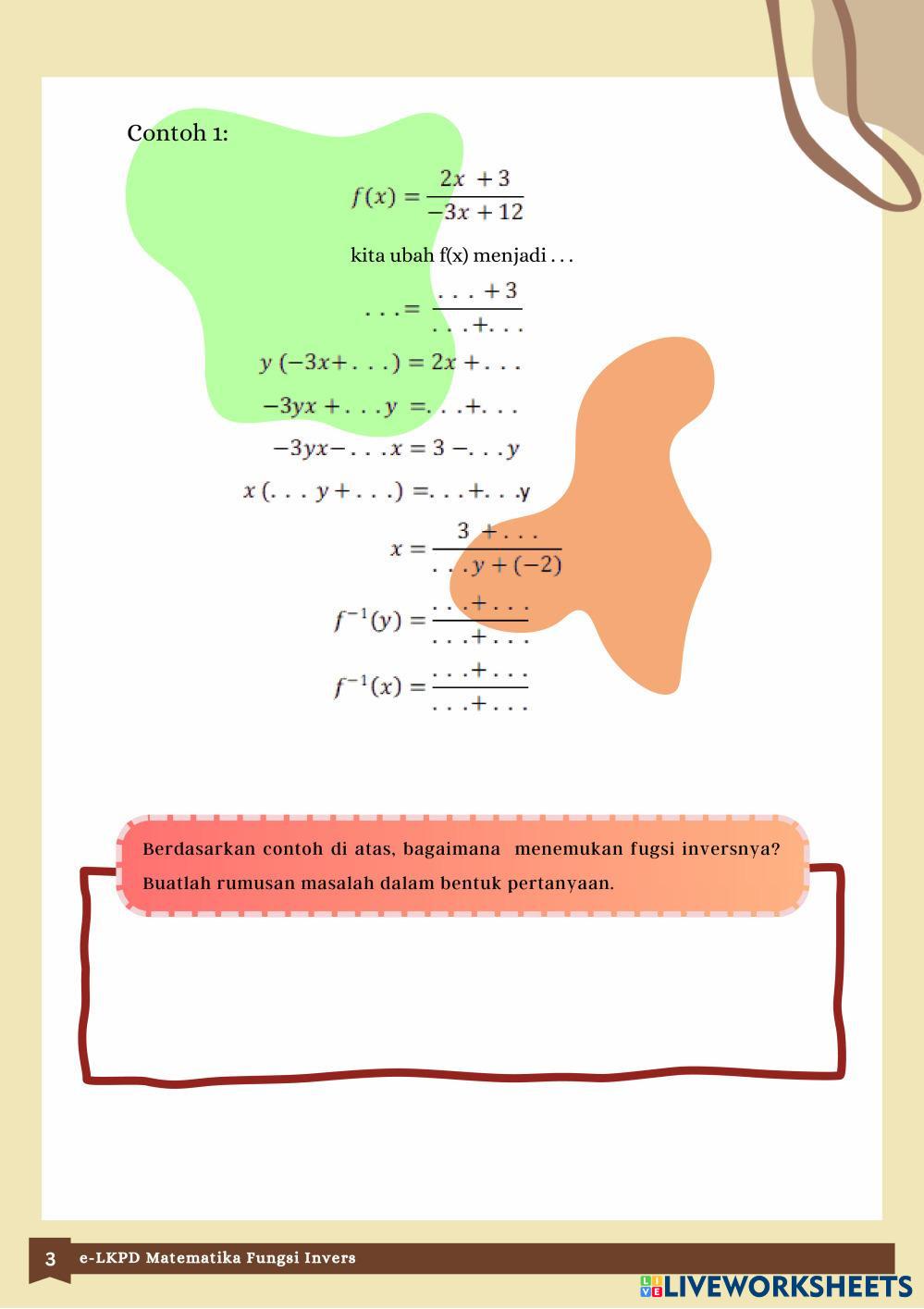 Contoh 1:

$f(x) = \frac{2x + 3}{-3x + 12}$

kita ubah f(x) menjadi . . .

$. . . = \frac{. . . + 3}{. . . + . . .}$

$y(-3x + . . .) = 2x + . . .$

$-3yx + . . . y = . . . + . . .$

$-3yx - . . . x = 3 - . . . y$

$x(. . . y + . . .) = . . . + . . . y$

$x = \frac{3 + . . .}{. . . y + (-2)}$

$f^{-1}(y) = \frac{. . . + . . .}{. . . + . . .}$

$f^{-1}(x) = \frac{. . . + . . .}{. . . + . . .}$

Berdasarkan contoh di atas, bagaimana menemukan fugsi inversnya? Buatlah rumusan masalah dalam bentuk pertanyaan.

3 e-LKPD Matematika Fungsi Invers

LIVEWORKSHEETS